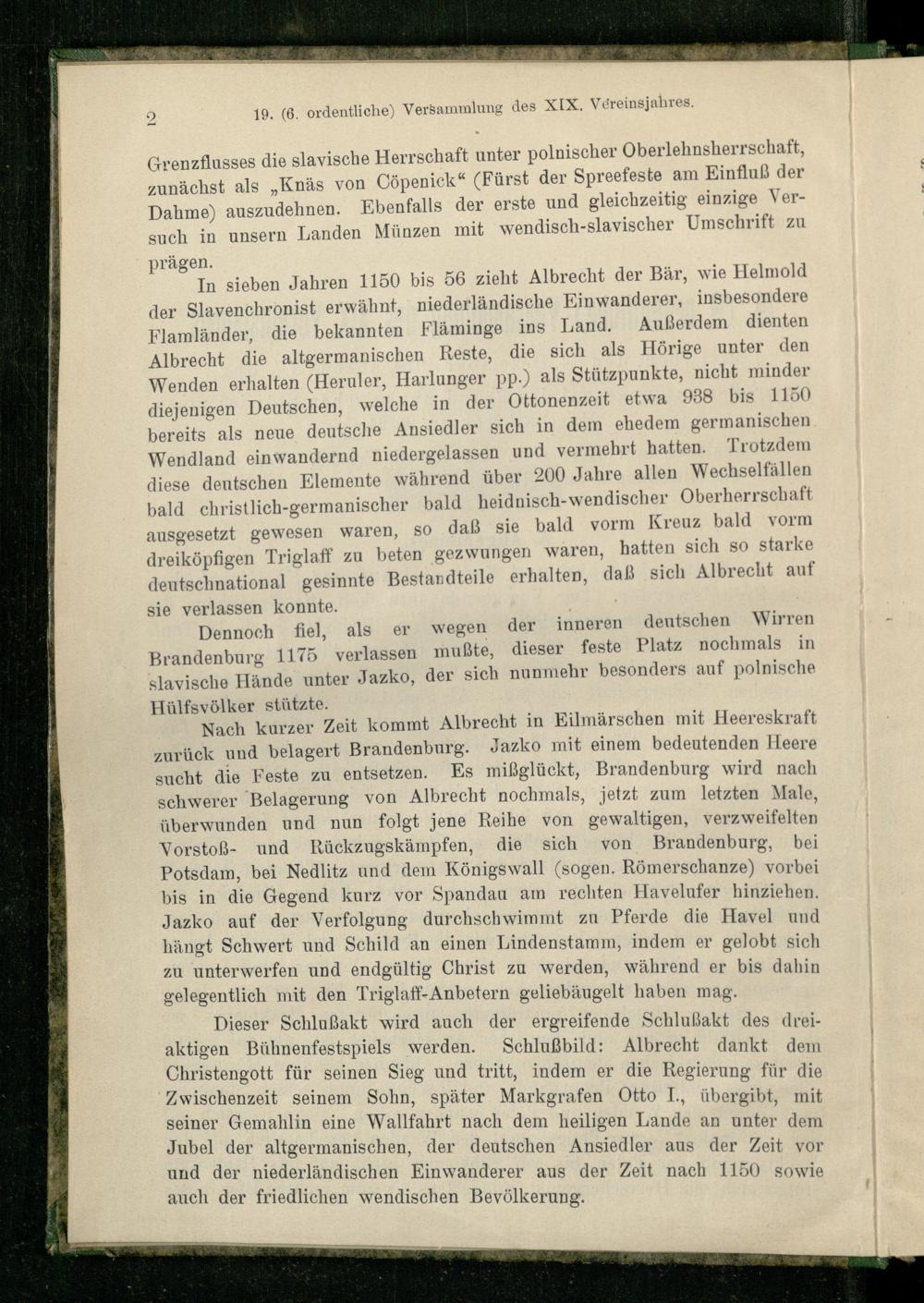 2 19. (6. ordentliche) Versammlung des XIX. Vereinsjahres.

Grenzflusses die slavische Herrschaft unter polnischer Oberlehnsherrschaft, zunächst als „Knäs von Cöpenick“ (Fürst der Spreefeste am Einfluß der Dahme) auszudehnen. Ebenfalls der erste und gleichzeitig einzige Versuch in unsern Landen Münzen mit wendisch-slavischer Umschrift zu prägen.

In sieben Jahren 1150 bis 56 zieht Albrecht der Bär, wie Helmold der Slavenchronist erwähnt, niederländische Einwanderer, insbesondere Flamländer, die bekannten Fläminge ins Land. Außerdem dienten Albrecht die altgermanischen Reste, die sich als Hörige unter den Wenden erhalten (Heruler, Harlunger pp.) als Stützpunkte, nicht minder diejenigen Deutschen, welche in der Ottonenzeit etwa 938 bis 1150 bereits als neue deutsche Ansiedler sich in dem ehedem germanischen Wendland einwandernd niedergelassen und vermehrt hatten. Trotzdem diese deutschen Elemente während über 200 Jahre allen Wechselfällen bald christlich-germanischer bald heidnisch-wendischer Oberherrschaft ausgesetzt gewesen waren, so daß sie bald vorm Kreuz bald vorm dreiköpfigen Triglaff zu beten gezwungen waren, hatten sich so starke deutschnational gesinnte Bestandteile erhalten, daß sich Albrecht auf sie verlassen konnte.

Dennoch fiel, als er wegen der inneren deutschen Wirren Brandenburg 1175 verlassen mußte, dieser feste Platz nochmals in slavische Hände unter Jazko, der sich nunmehr besonders auf polnische Hülfsvölker stützte.

Nach kurzer Zeit kommt Albrecht in Eilmärschen mit Heereskraft zurück und belagert Brandenburg. Jazko mit einem bedeutenden Heere sucht die Feste zu entsetzen. Es mißglückt, Brandenburg wird nach schwerer Belagerung von Albrecht nochmals, jetzt zum letzten Male, überwunden und nun folgt jene Reihe von gewaltigen, verzweifelten Vorstoß- und Rückzugskämpfen, die sich von Brandenburg, bei Potsdam, bei Nedlitz und dem Königswall (sogen. Römerschanze) vorbei bis in die Gegend kurz vor Spandau am rechten Havelufer hinziehen. Jazko auf der Verfolgung durchschwimmt zu Pferde die Havel und hängt Schwert und Schild an einen Lindenstamm, indem er gelobt sich zu unterwerfen und endgültig Christ zu werden, während er bis dahin gelegentlich mit den Triglaff-Anbetern geliebäugelt haben mag.

Dieser Schlußakt wird auch der ergreifende Schlußakt des dreiaktigen Bühnenfestspiels werden. Schlußbild: Albrecht dankt dem Christengott für seinen Sieg und tritt, indem er die Regierung für die Zwischenzeit seinem Sohn, später Markgrafen Otto I., übergibt, mit seiner Gemahlin eine Wallfahrt nach dem heiligen Lande an unter dem Jubel der altgermanischen, der deutschen Ansiedler aus der Zeit vor und der niederländischen Einwanderer aus der Zeit nach 1150 sowie auch der friedlichen wendischen Bevölkerung.